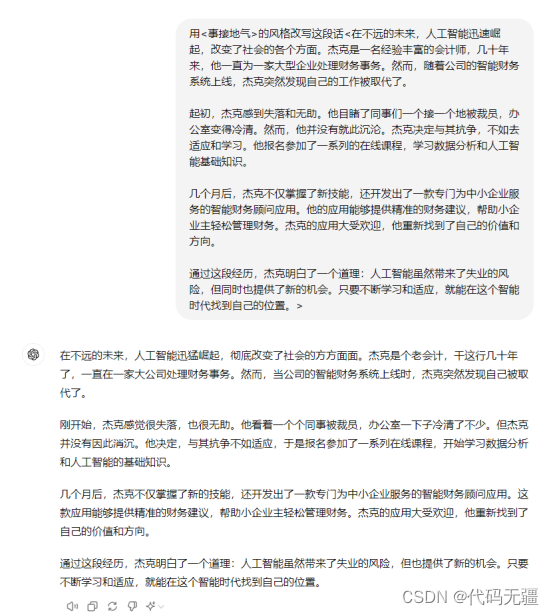 用<事接地气>的风格改写这段话<在不远的未来，人工智能迅速崛起，改变了社会的各个方面。杰克是一名经验丰富的会计师，几十年来，他一直为一家大型企业处理财务事务。然而，随着公司的智能财务系统上线，杰克突然发现自己的工作被取代了。

起初，杰克感到失落和无助。他目睹了同事们一个接一个地被裁员，办公室变得冷清。然而，他并没有就此沉沦。杰克决定与其抗争，不如去适应和学习。他报名参加了一系列的在线课程，学习数据分析和人工智能基础知识。

几个月后，杰克不仅掌握了新技能，还开发出了一款专门为中小企业服务的智能财务顾问应用。他的应用能够提供精准的财务建议，帮助小企业主轻松管理财务。杰克的应用大受欢迎，他重新找到了自己的价值和方向。

通过这段经历，杰克明白了一个道理：人工智能虽然带来了失业的风险，但同时也提供了新的机会。只要不断学习和适应，就能在这个智能时代找到自己的位置。>

在不远的未来，人工智能迅猛崛起，彻底改变了社会的方方面面。杰克是个老会计，干这行几十年了，一直在一家大公司处理财务事务。然而，当公司的智能财务系统上线时，杰克突然发现自己被取代了。

刚开始，杰克感觉很失落，也很无助。他看着一个个同事被裁员，办公室一下子冷清了不少。但杰克并没有因此消沉。他决定，与其抗争不如适应，于是报名参加了一系列在线课程，开始学习数据分析和人工智能的基础知识。

几个月后，杰克不仅掌握了新的技能，还开发出了一款专门为中小企业服务的智能财务顾问应用。这款应用能够提供精准的财务建议，帮助小企业主轻松管理财务。杰克的应用大受欢迎，他重新找到了自己的价值和方向。

通过这段经历，杰克明白了一个道理：人工智能虽然带来了失业的风险，但也提供了新的机会。只要不断学习和适应，就能在这个智能时代找到自己的位置。

CSDN @代码无疆